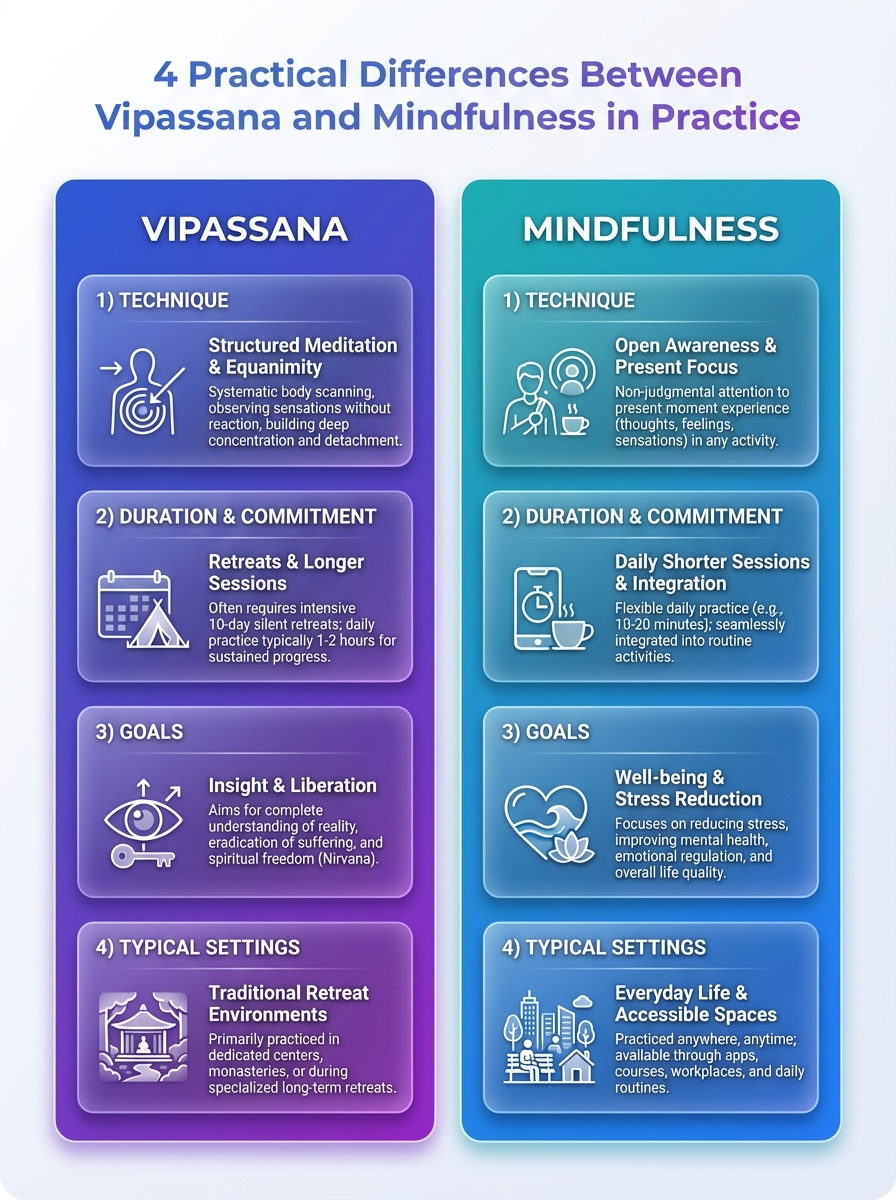 4 Practical Differences Between Vipassana and Mindfulness in Practice

VIPASSANA

1) TECHNIQUE

Structured Meditation & Equanimity

Systematic body scanning, observing sensations without reaction, building deep concentration and detachment.

2) DURATION & COMMITMENT

Retreats & Longer Sessions

Often requires intensive 10-day silent retreats; daily practice typically 1-2 hours for sustained progress.

3) GOALS

Insight & Liberation

Aims for complete understanding of reality, eradication of suffering, and spiritual freedom (Nirvana).

4) TYPICAL SETTINGS

Traditional Retreat Environments

Primarily practiced in dedicated centers, monasteries, or during specialized long-term retreats.

MINDFULNESS

1) TECHNIQUE

Open Awareness & Present Focus

Non-judgmental attention to present moment experience (thoughts, feelings, sensations) in any activity.

2) DURATION & COMMITMENT

Daily Shorter Sessions & Integration

Flexible daily practice (e.g., 10-20 minutes); seamlessly integrated into routine activities.

3) GOALS

Well-being & Stress Reduction

Focuses on reducing stress, improving mental health, emotional regulation, and overall life quality.

4) TYPICAL SETTINGS

Everyday Life & Accessible Spaces

Practiced anywhere, anytime; available through apps, courses, workplaces, and daily routines.